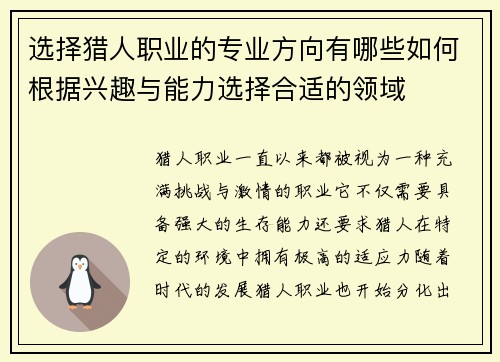 选择猎人职业的专业方向有哪些如何根据兴趣与能力选择合适的领域

猎人职业一直以来都被视为一种充满挑战与激情的职业它不仅需要具备强大的生存能力还要求猎人在特定的环境中拥有极高的适应力随着时代的发展猎人职业也开始分化出